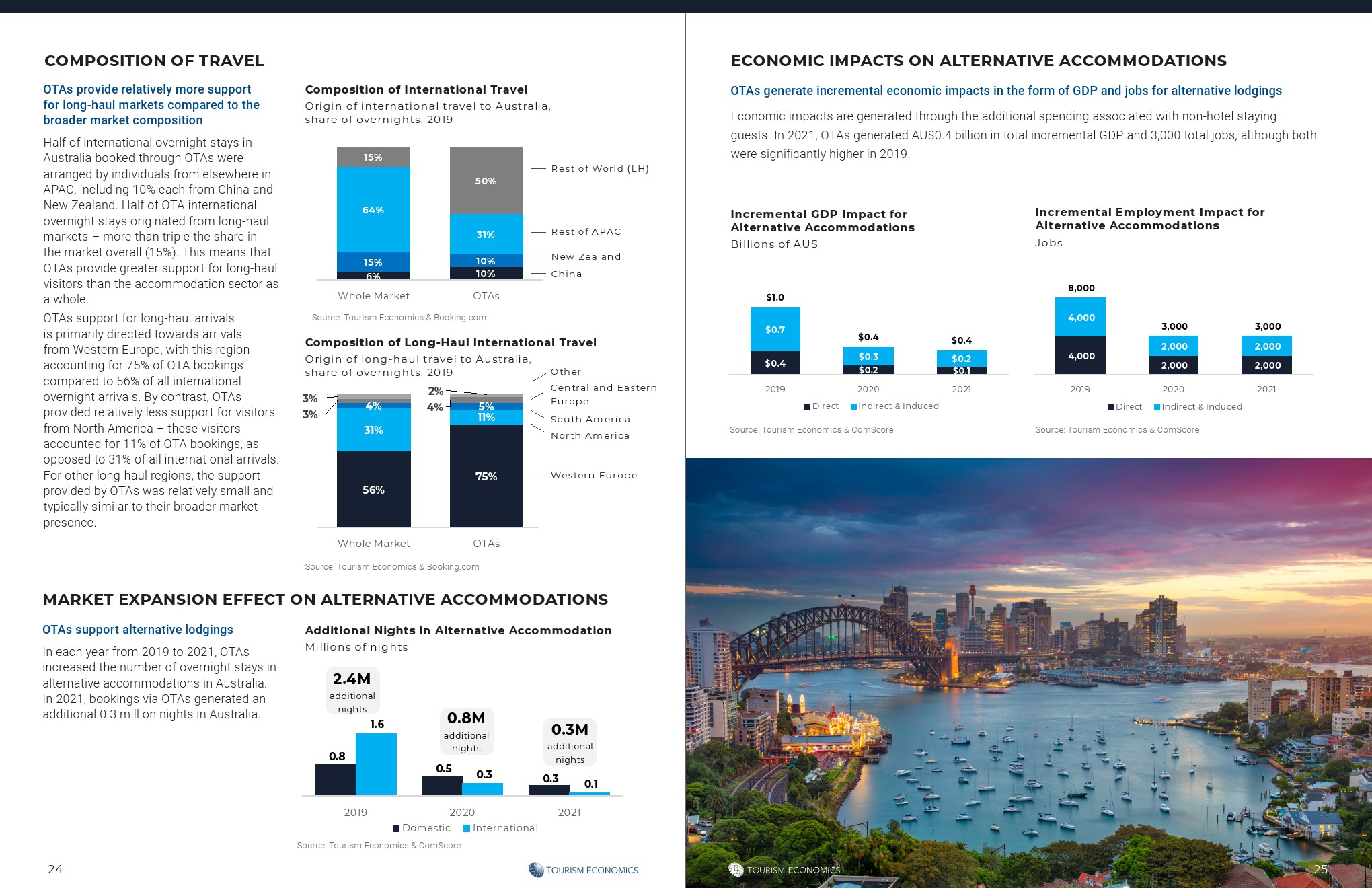 COMPOSITION OF TRAVEL

OTAs provide relatively more support for long-haul markets compared to the broader market composition

Half of international overnight stays in Australia booked through OTAs were arranged by individuals from elsewhere in APAC, including 10% each from China and New Zealand. Half of OTA international overnight stays originated from long-haul markets – more than triple the share in the market overall (15%). This means that OTAs provide greater support for long-haul visitors than the accommodation sector as a whole.

OTAs support for long-haul arrivals is primarily directed towards arrivals from Western Europe, with this region accounting for 75% of OTA bookings compared to 56% of all international overnight arrivals. By contrast, OTAs provided relatively less support for visitors from North America – these visitors accounted for 11% of OTA bookings, as opposed to 31% of all international arrivals. For other long-haul regions, the support provided by OTAs was relatively small and typically similar to their broader market presence.

Composition of International Travel
Origin of international travel to Australia, share of overnights, 2019

15%
64%
15%
6%
50%
31%
10%
10%
Rest of World (LH)
Rest of APAC
New Zealand
China
Whole Market
OTAs

Source: Tourism Economics & Booking.com

Composition of Long-Haul International Travel
Origin of long-haul travel to Australia, share of overnights, 2019

3%
3%
4%
31%
56%
2%
4%
5%
11%
75%
Other
Central and Eastern Europe
South America
North America
Western Europe
Whole Market
OTAs

Source: Tourism Economics & Booking.com

MARKET EXPANSION EFFECT ON ALTERNATIVE ACCOMMODATIONS

OTAs support alternative lodgings

In each year from 2019 to 2021, OTAs increased the number of overnight stays in alternative accommodations in Australia. In 2021, bookings via OTAs generated an additional 0.3 million nights in Australia.

Additional Nights in Alternative Accommodation
Millions of nights

2.4M additional nights
0.8
1.6
0.8M additional nights
0.5
0.3
0.3M additional nights
0.3
0.1
2019
2020
2021
Domestic International

Source: Tourism Economics & ComScore

24

TOURISM ECONOMICS

ECONOMIC IMPACTS ON ALTERNATIVE ACCOMMODATIONS

OTAs generate incremental economic impacts in the form of GDP and jobs for alternative lodgings

Economic impacts are generated through the additional spending associated with non-hotel staying guests. In 2021, OTAs generated AU$0.4 billion in total incremental GDP and 3,000 total jobs, although both were significantly higher in 2019.

Incremental GDP Impact for Alternative Accommodations
Billions of AU$

$1.0
$0.7
$0.4
$0.4
$0.3
$0.2
$0.4
$0.2
$0.1
2019
2020
2021
Direct Indirect & Induced

Source: Tourism Economics & ComScore

Incremental Employment Impact for Alternative Accommodations
Jobs

8,000
4,000
4,000
3,000
2,000
2,000
3,000
2,000
2,000
2019
2020
2021
Direct Indirect & Induced

Source: Tourism Economics & ComScore

TOURISM ECONOMICS

25